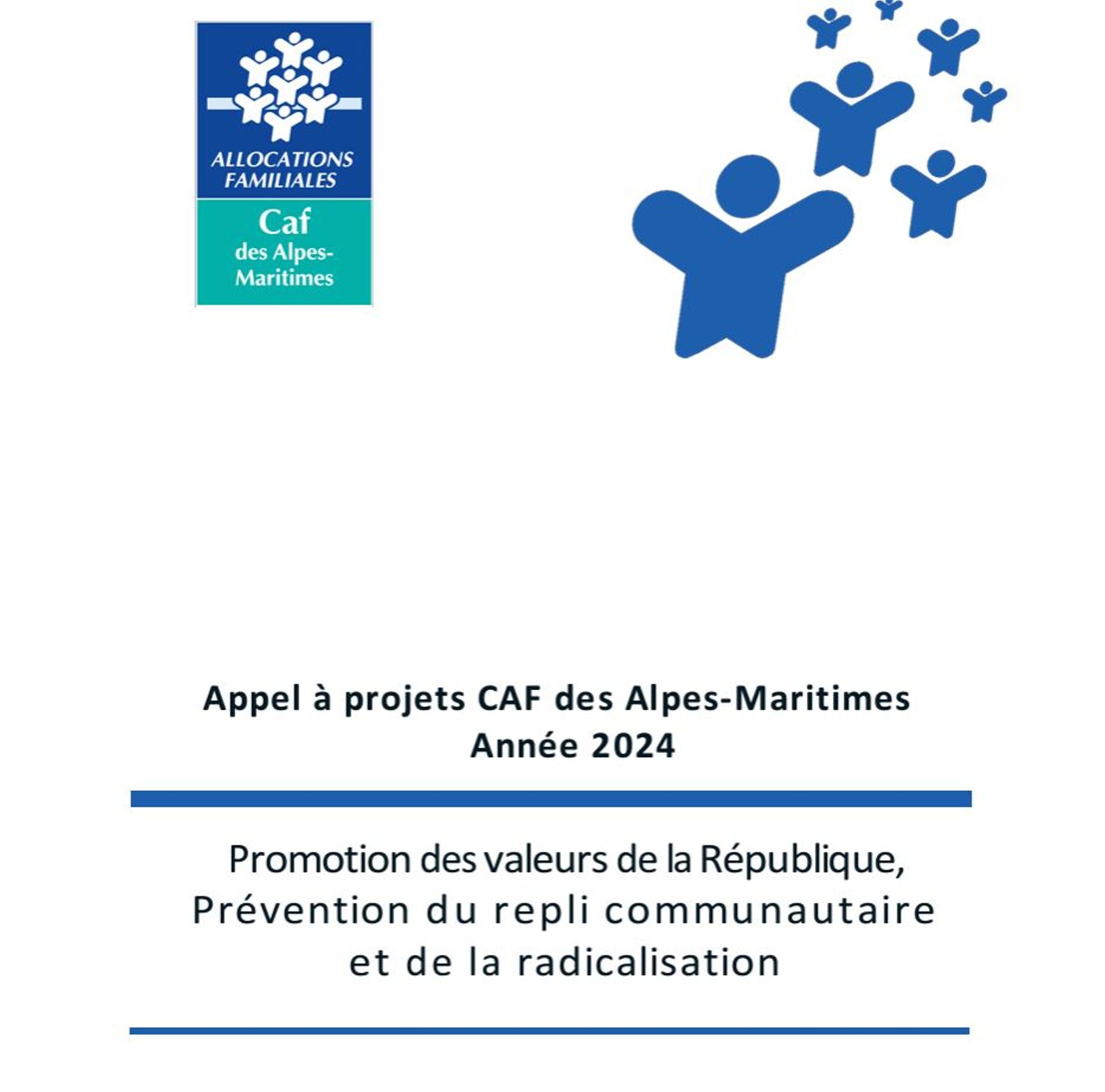 ALLOCATIONS FAMILIALES
Caf
des Alpes-Maritimes

Appel à projets CAF des Alpes-Maritimes
Année 2024

Promotion des valeurs de la République,
Prévention du repli communautaire
et de la radicalisation